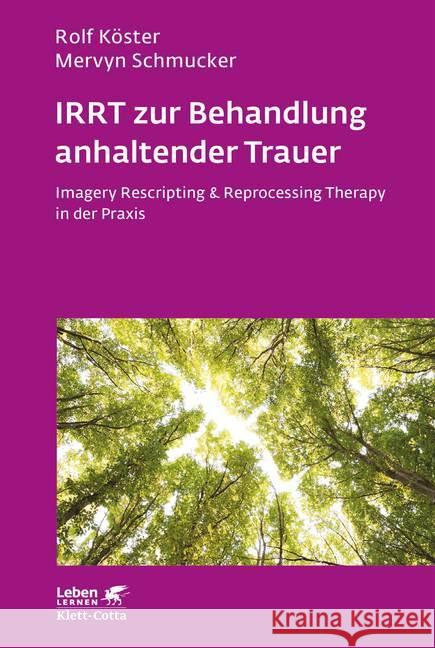 Rolf Köster
Mervyn Schmucker

IRRT zur Behandlung anhaltender Trauer

Imagery Rescripting & Reprocessing Therapy in der Praxis

Leben
LERNEN
Klett-Cotta